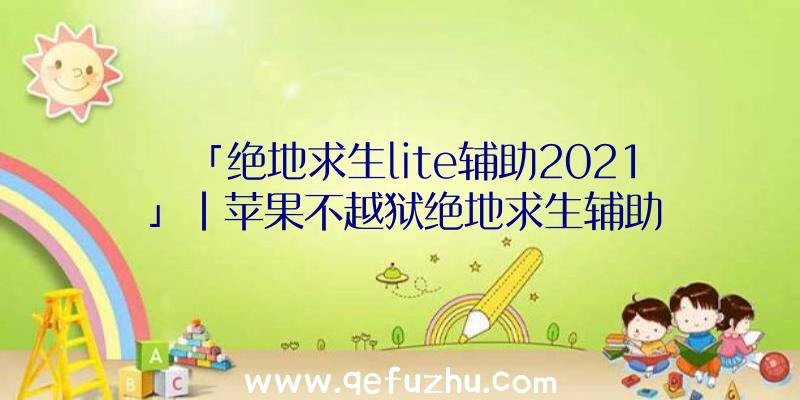 「绝地求生lite辅助2021」|苹果不越狱绝地求生辅助

A
B C

www.qefuzhu.com